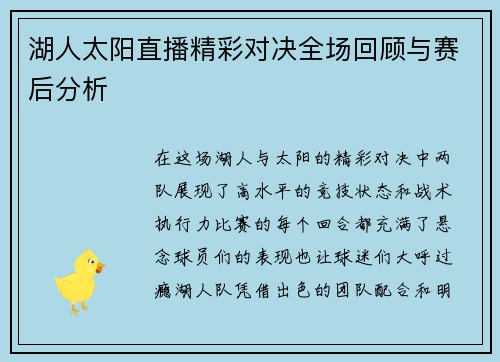 湖人太阳直播精彩对决全场回顾与赛后分析

在这场湖人与太阳的精彩对决中两队展现了高水平的竞技状态和战术执行力比赛的每个回合都充满了悬念球员们的表现也让球迷们大呼过瘾湖人队凭借出色的团队配合和明